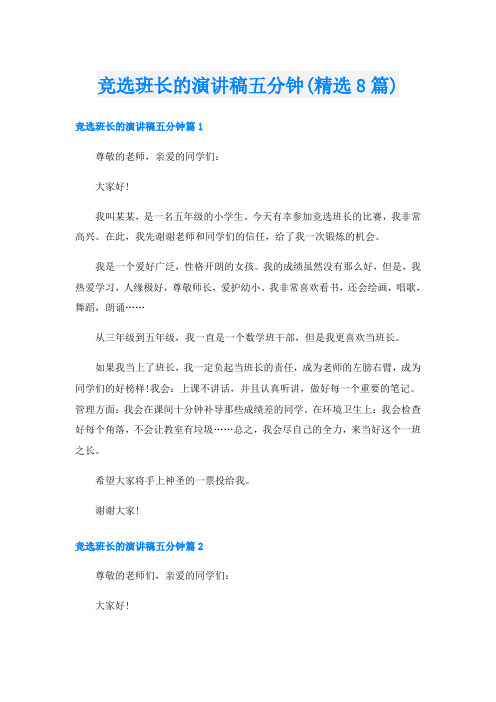 竞选班长的演讲稿五分钟(精选8篇)

竞选班长的演讲稿五分钟篇1

尊敬的老师，亲爱的同学们：

大家好!

我叫某某，是一名五年级的小学生。今天有幸参加竞选班长的比赛，我非常高兴。在此，我先谢谢老师和同学们的信任，给了我一次锻炼的机会。

我是一个爱好广泛，性格开朗的女孩。我的成绩虽然没有那么好，但是，我热爱学习，人缘极好，尊敬师长，爱护幼小。我非常喜欢看书，还会绘画，唱歌，舞蹈，朗诵……

从三年级到五年级，我一直是一个数学班干部，但是我更喜欢当班长。

如果我当上了班长，我一定负起当班长的责任，成为老师的左膀右臂，成为同学们的好榜样!我会：上课不讲话，并且认真听讲，做好每一个重要的笔记。管理方面：我会在课间十分钟补导那些成绩差的同学。在环境卫生上：我会检查好每个角落，不会让教室有垃圾……总之，我会尽自己的全力，来当好这个一班之长。

希望大家将手上神圣的一票投给我。

谢谢大家!

竞选班长的演讲稿五分钟篇2

尊敬的老师们，亲爱的同学们：

大家好!